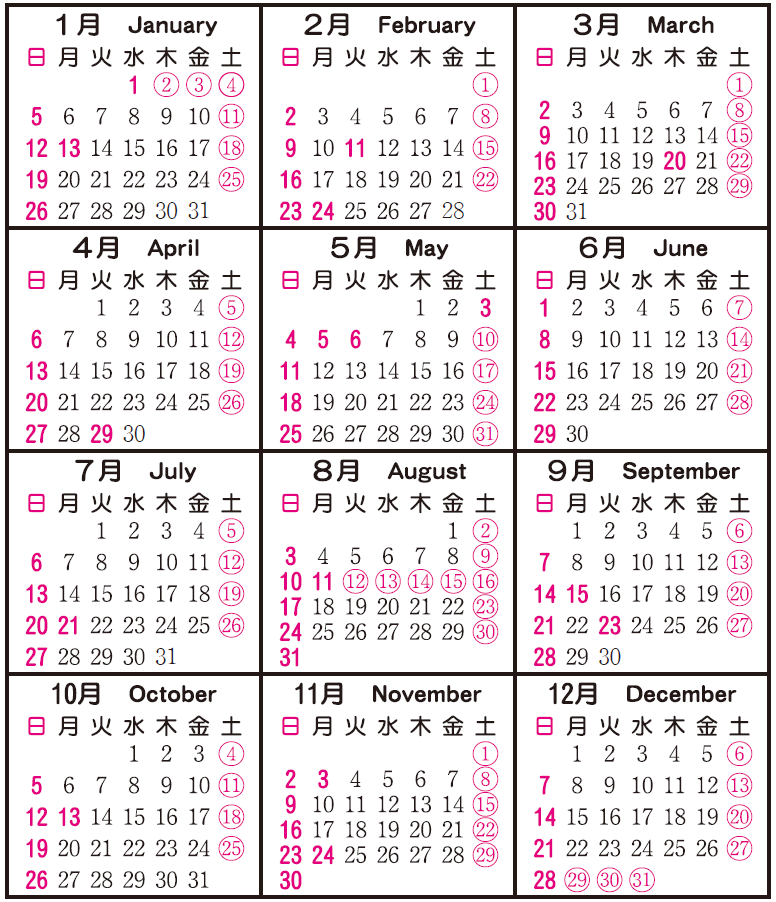 1月 January

| 日 | 月 | 火 | 水 | 木 | 金 | 土 |
|---|---|---|---|---|---|---|
| | | | 1 | ② | ③ | ④ |
| 5 | 6 | 7 | 8 | 9 | 10 | ⑪ |
| 12 | 13 | 14 | 15 | 16 | 17 | ⑱ |
| 19 | 20 | 21 | 22 | 23 | 24 | ㉕ |
| 26 | 27 | 28 | 29 | 30 | 31 | |

2月 February

| 日 | 月 | 火 | 水 | 木 | 金 | 土 |
|---|---|---|---|---|---|---|
| | | | | | | ① |
| 2 | 3 | 4 | 5 | 6 | 7 | ⑧ |
| 9 | 10 | 11 | 12 | 13 | 14 | ⑮ |
| 16 | 17 | 18 | 19 | 20 | 21 | ㉒ |
| 23 | 24 | 25 | 26 | 27 | 28 | |

3月 March

| 日 | 月 | 火 | 水 | 木 | 金 | 土 |
|---|---|---|---|---|---|---|
| | | | | | | ① |
| 2 | 3 | 4 | 5 | 6 | 7 | ⑧ |
| 9 | 10 | 11 | 12 | 13 | 14 | ⑮ |
| 16 | 17 | 18 | 19 | 20 | 21 | ㉒ |
| 23 | 24 | 25 | 26 | 27 | 28 | ㉙ |
| 30 | 31 | | | | | |

4月 April

| 日 | 月 | 火 | 水 | 木 | 金 | 土 |
|---|---|---|---|---|---|---|
| | | 1 | 2 | 3 | 4 | ⑤ |
| 6 | 7 | 8 | 9 | 10 | 11 | ⑫ |
| 13 | 14 | 15 | 16 | 17 | 18 | ⑲ |
| 20 | 21 | 22 | 23 | 24 | 25 | ㉖ |
| 27 | 28 | 29 | 30 | | | |

5月 May

| 日 | 月 | 火 | 水 | 木 | 金 | 土 |
|---|---|---|---|---|---|---|
| | | | | 1 | 2 | 3 |
| 4 | 5 | 6 | 7 | 8 | 9 | ⑩ |
| 11 | 12 | 13 | 14 | 15 | 16 | ⑰ |
| 18 | 19 | 20 | 21 | 22 | 23 | ㉔ |
| 25 | 26 | 27 | 28 | 29 | 30 | ㉛ |

6月 June

| 日 | 月 | 火 | 水 | 木 | 金 | 土 |
|---|---|---|---|---|---|---|
| 1 | 2 | 3 | 4 | 5 | 6 | ⑦ |
| 8 | 9 | 10 | 11 | 12 | 13 | ⑭ |
| 15 | 16 | 17 | 18 | 19 | 20 | ㉑ |
| 22 | 23 | 24 | 25 | 26 | 27 | ㉘ |
| 29 | 30 | | | | | |

7月 July

| 日 | 月 | 火 | 水 | 木 | 金 | 土 |
|---|---|---|---|---|---|---|
| | | 1 | 2 | 3 | 4 | ⑤ |
| 6 | 7 | 8 | 9 | 10 | 11 | ⑫ |
| 13 | 14 | 15 | 16 | 17 | 18 | ⑲ |
| 20 | 21 | 22 | 23 | 24 | 25 | ㉖ |
| 27 | 28 | 29 | 30 | 31 | | |

8月 August

| 日 | 月 | 火 | 水 | 木 | 金 | 土 |
|---|---|---|---|---|---|---|
| | | | | | 1 | ② |
| 3 | 4 | 5 | 6 | 7 | 8 | ⑨ |
| 10 | 11 | ⑫ | ⑬ | ⑭ | ⑮ | ⑯ |
| 17 | 18 | 19 | 20 | 21 | 22 | ㉓ |
| 24 | 25 | 26 | 27 | 28 | 29 | ㉚ |
| 31 | | | | | | |

9月 September

| 日 | 月 | 火 | 水 | 木 | 金 | 土 |
|---|---|---|---|---|---|---|
| | 1 | 2 | 3 | 4 | 5 | ⑥ |
| 7 | 8 | 9 | 10 | 11 | 12 | ⑬ |
| 14 | 15 | 16 | 17 | 18 | 19 | ⑳ |
| 21 | 22 | 23 | 24 | 25 | 26 | ㉗ |
| 28 | 29 | 30 | | | | |

10月 October

| 日 | 月 | 火 | 水 | 木 | 金 | 土 |
|---|---|---|---|---|---|---|
| | | | 1 | 2 | 3 | ④ |
| 5 | 6 | 7 | 8 | 9 | 10 | ⑪ |
| 12 | 13 | 14 | 15 | 16 | 17 | ⑱ |
| 19 | 20 | 21 | 22 | 23 | 24 | ㉕ |
| 26 | 27 | 28 | 29 | 30 | 31 | |

11月 November

| 日 | 月 | 火 | 水 | 木 | 金 | 土 |
|---|---|---|---|---|---|---|
| | | | | | | ① |
| 2 | 3 | 4 | 5 | 6 | 7 | ⑧ |
| 9 | 10 | 11 | 12 | 13 | 14 | ⑮ |
| 16 | 17 | 18 | 19 | 20 | 21 | ㉒ |
| 23 | 24 | 25 | 26 | 27 | 28 | ㉙ |
| 30 | | | | | | |

12月 December

| 日 | 月 | 火 | 水 | 木 | 金 | 土 |
|---|---|---|---|---|---|---|
| | 1 | 2 | 3 | 4 | 5 | ⑥ |
| 7 | 8 | 9 | 10 | 11 | 12 | ⑬ |
| 14 | 15 | 16 | 17 | 18 | 19 | ⑳ |
| 21 | 22 | 23 | 24 | 25 | 26 | ㉗ |
| 28 | ㉙ | ㉚ | ㉛ | | | |